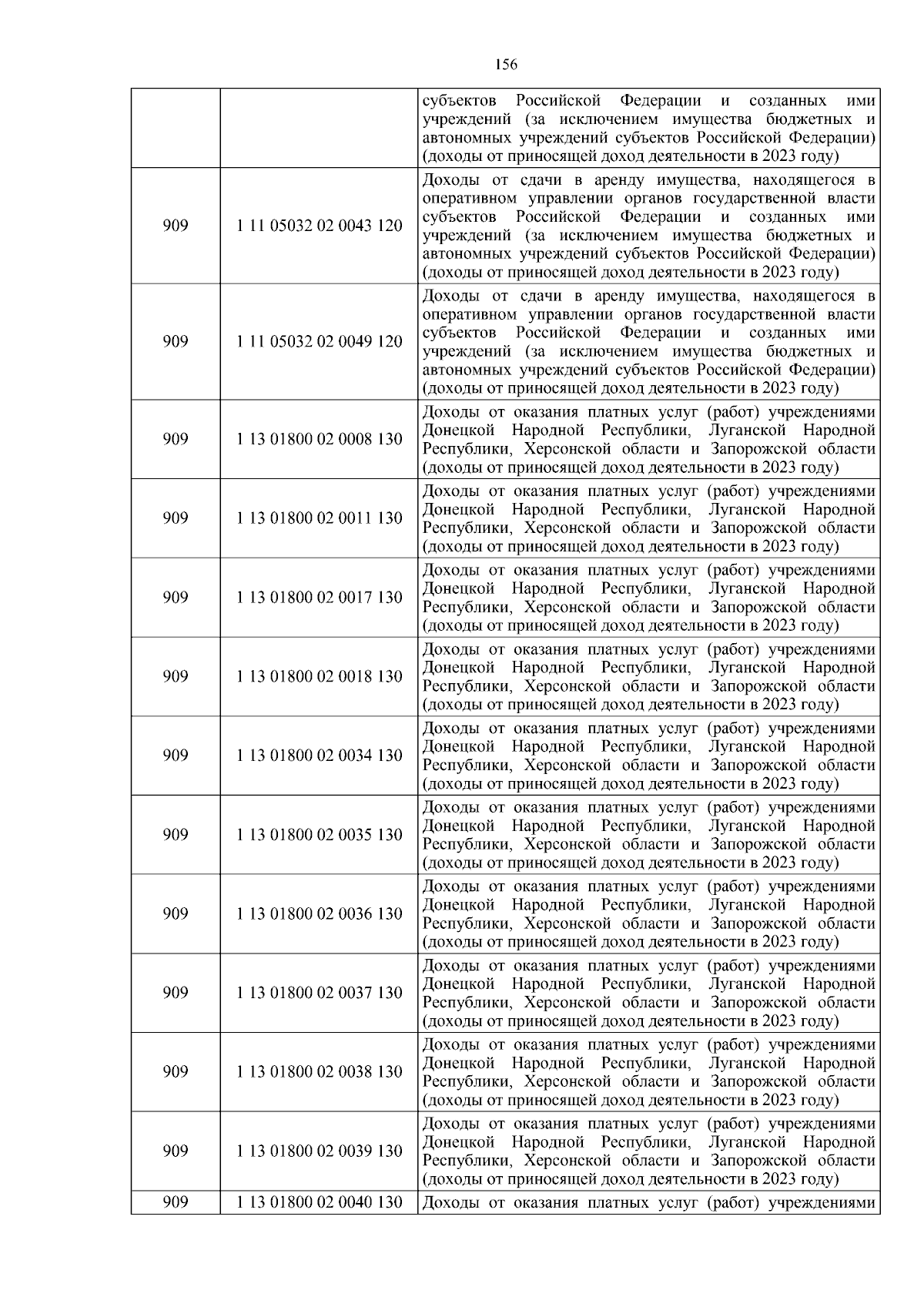 156

|  |  |  |
|---|---|---|
|  |  | субъектов Российской Федерации и созданных ими учреждений (за исключением имущества бюджетных и автономных учреждений субъектов Российской Федерации) (доходы от приносящей доход деятельности в 2023 году) |
| 909 | 1 11 05032 02 0043 120 | Доходы от сдачи в аренду имущества, находящегося в оперативном управлении органов государственной власти субъектов Российской Федерации и созданных ими учреждений (за исключением имущества бюджетных и автономных учреждений субъектов Российской Федерации) (доходы от приносящей доход деятельности в 2023 году) |
| 909 | 1 11 05032 02 0049 120 | Доходы от сдачи в аренду имущества, находящегося в оперативном управлении органов государственной власти субъектов Российской Федерации и созданных ими учреждений (за исключением имущества бюджетных и автономных учреждений субъектов Российской Федерации) (доходы от приносящей доход деятельности в 2023 году) |
| 909 | 1 13 01800 02 0008 130 | Доходы от оказания платных услуг (работ) учреждениями Донецкой Народной Республики, Луганской Народной Республики, Херсонской области и Запорожской области (доходы от приносящей доход деятельности в 2023 году) |
| 909 | 1 13 01800 02 0011 130 | Доходы от оказания платных услуг (работ) учреждениями Донецкой Народной Республики, Луганской Народной Республики, Херсонской области и Запорожской области (доходы от приносящей доход деятельности в 2023 году) |
| 909 | 1 13 01800 02 0017 130 | Доходы от оказания платных услуг (работ) учреждениями Донецкой Народной Республики, Луганской Народной Республики, Херсонской области и Запорожской области (доходы от приносящей доход деятельности в 2023 году) |
| 909 | 1 13 01800 02 0018 130 | Доходы от оказания платных услуг (работ) учреждениями Донецкой Народной Республики, Луганской Народной Республики, Херсонской области и Запорожской области (доходы от приносящей доход деятельности в 2023 году) |
| 909 | 1 13 01800 02 0034 130 | Доходы от оказания платных услуг (работ) учреждениями Донецкой Народной Республики, Луганской Народной Республики, Херсонской области и Запорожской области (доходы от приносящей доход деятельности в 2023 году) |
| 909 | 1 13 01800 02 0035 130 | Доходы от оказания платных услуг (работ) учреждениями Донецкой Народной Республики, Луганской Народной Республики, Херсонской области и Запорожской области (доходы от приносящей доход деятельности в 2023 году) |
| 909 | 1 13 01800 02 0036 130 | Доходы от оказания платных услуг (работ) учреждениями Донецкой Народной Республики, Луганской Народной Республики, Херсонской области и Запорожской области (доходы от приносящей доход деятельности в 2023 году) |
| 909 | 1 13 01800 02 0037 130 | Доходы от оказания платных услуг (работ) учреждениями Донецкой Народной Республики, Луганской Народной Республики, Херсонской области и Запорожской области (доходы от приносящей доход деятельности в 2023 году) |
| 909 | 1 13 01800 02 0038 130 | Доходы от оказания платных услуг (работ) учреждениями Донецкой Народной Республики, Луганской Народной Республики, Херсонской области и Запорожской области (доходы от приносящей доход деятельности в 2023 году) |
| 909 | 1 13 01800 02 0039 130 | Доходы от оказания платных услуг (работ) учреждениями Донецкой Народной Республики, Луганской Народной Республики, Херсонской области и Запорожской области (доходы от приносящей доход деятельности в 2023 году) |
| 909 | 1 13 01800 02 0040 130 | Доходы от оказания платных услуг (работ) учреждениями |